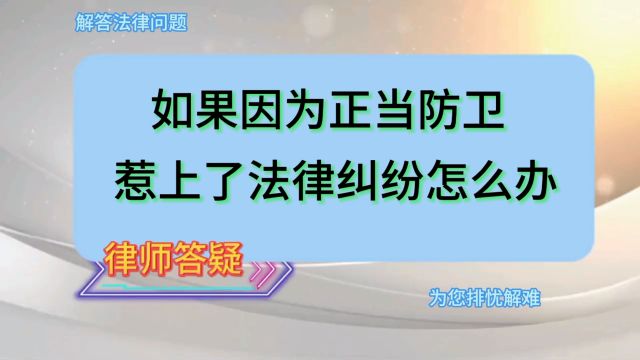 解答法律问题

如果因为正当防卫
惹上了法律纠纷怎么办

律师答疑

为您排忧解难